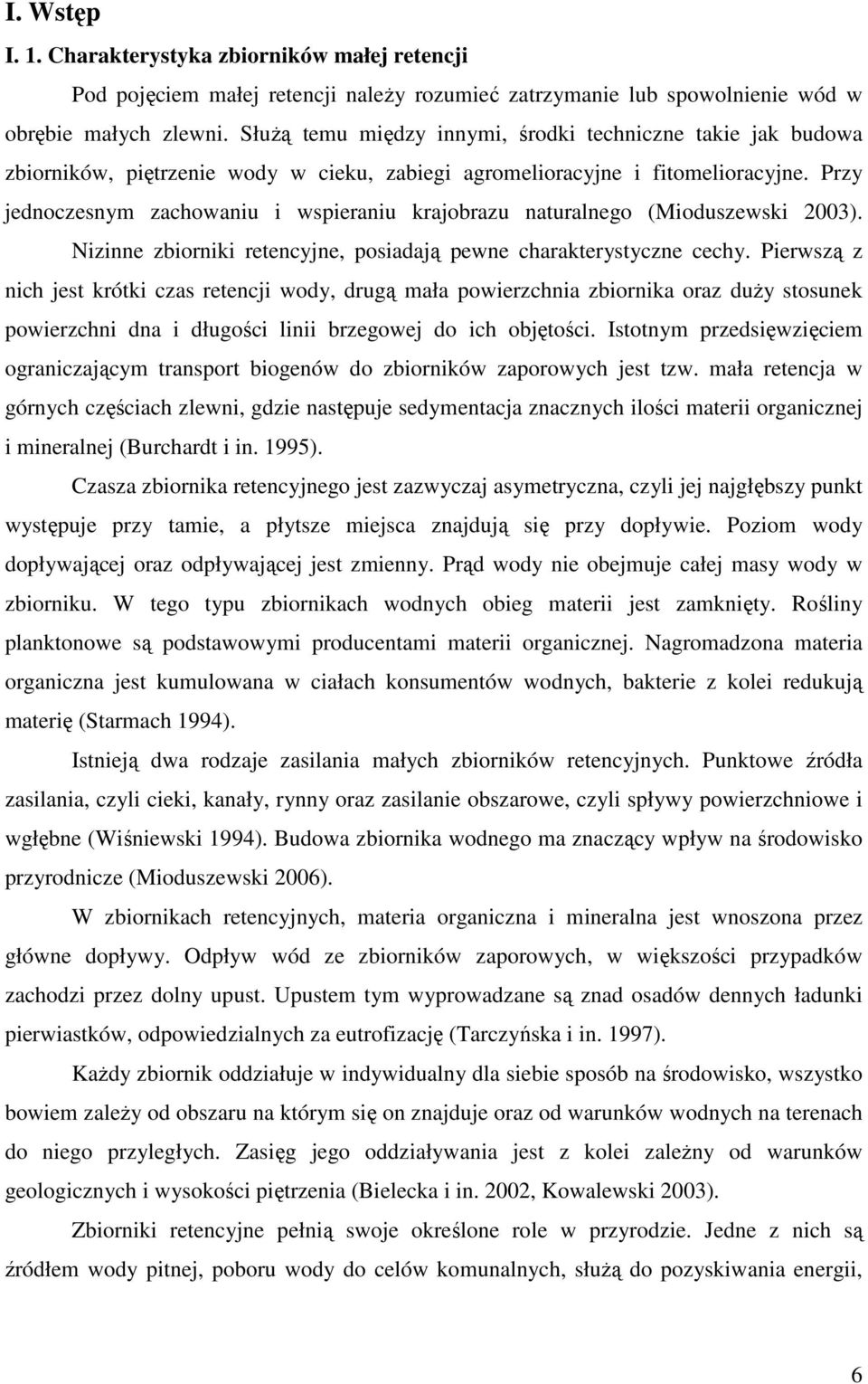 I. Wstęp

I. 1. Charakterystyka zbiorników małej retencji

Pod pojęciem małej retencji należy rozumieć zatrzymanie lub spowolnienie wód w obrębie małych zlewni. Służą temu między innymi, środki techniczne takie jak budowa zbiorników, piętrzenie wody w cieku, zabiegi agromelioracyjne i fitomelioracyjne. Przy jednoczesnym zachowaniu i wspieraniu krajobrazu naturalnego (Mioduszewski 2003). Nizinne zbiorniki retencyjne, posiadają pewne charakterystyczne cechy. Pierwszą z nich jest krótki czas retencji wody, drugą mała powierzchnia zbiornika oraz duży stosunek powierzchni dna i długości linii brzegowej do ich objętości. Istotnym przedsięwzięciem ograniczającym transport biogenów do zbiorników zaporowych jest tzw. mała retencja w górnych częściach zlewni, gdzie następuje sedymentacja znacznych ilości materii organicznej i mineralnej (Burchardt i in. 1995).

Czasza zbiornika retencyjnego jest zazwyczaj asymetryczna, czyli jej najgłębszy punkt występuje przy tamie, a płytsze miejsca znajdują się przy dopływie. Poziom wody dopływającej oraz odpływającej jest zmienny. Prąd wody nie obejmuje całej masy wody w zbiorniku. W tego typu zbiornikach wodnych obieg materii jest zamknięty. Rośliny planktonowe są podstawowymi producentami materii organicznej. Nagromadzona materia organiczna jest kumulowana w ciałach konsumentów wodnych, bakterie z kolei redukują materię (Starmach 1994).

Istnieją dwa rodzaje zasilania małych zbiorników retencyjnych. Punktowe źródła zasilania, czyli cieki, kanały, rynny oraz zasilanie obszarowe, czyli spływy powierzchniowe i wgłębne (Wiśniewski 1994). Budowa zbiornika wodnego ma znaczący wpływ na środowisko przyrodnicze (Mioduszewski 2006).

W zbiornikach retencyjnych, materia organiczna i mineralna jest wnoszona przez główne dopływy. Odpływ wód ze zbiorników zaporowych, w większości przypadków zachodzi przez dolny upust. Upustem tym wyprowadzane są znad osadów dennych ładunki pierwiastków, odpowiedzialnych za eutrofizację (Tarczyńska i in. 1997).

Każdy zbiornik oddziałuje w indywidualny dla siebie sposób na środowisko, wszystko bowiem zależy od obszaru na którym się on znajduje oraz od warunków wodnych na terenach do niego przyległych. Zasięg jego oddziaływania jest z kolei zależny od warunków geologicznych i wysokości piętrzenia (Bielecka i in. 2002, Kowalewski 2003).

Zbiorniki retencyjne pełnią swoje określone role w przyrodzie. Jedne z nich są źródłem wody pitnej, poboru wody do celów komunalnych, służą do pozyskiwania energii,

6